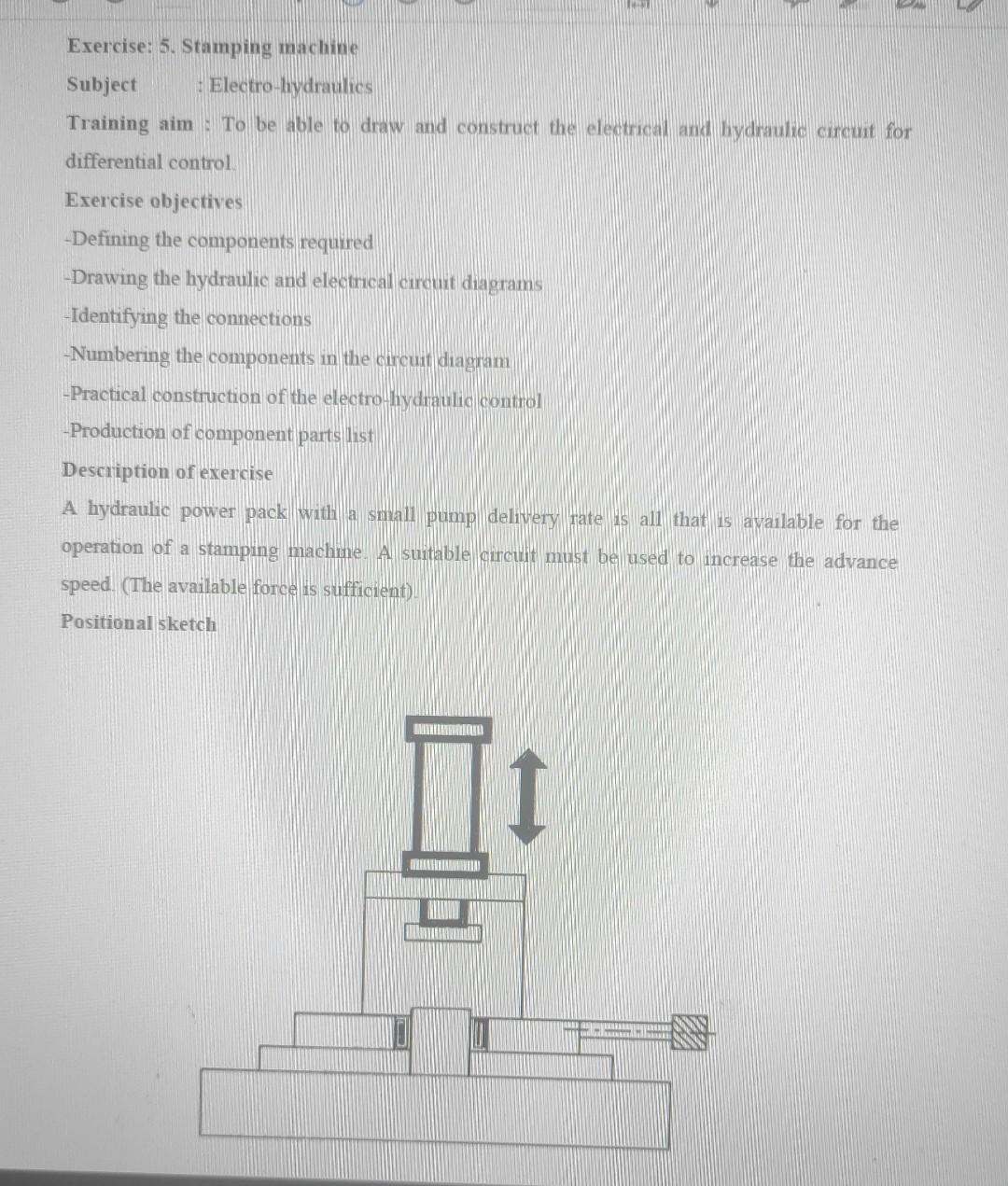 Exercise: 5. Stamping machine

Subject : Electro-hydraulics

Training aim : To be able to draw and construct the electrical and hydraulic circuit for differential control.

Exercise objectives

-Defining the components required

-Drawing the hydraulic and electrical circuit diagrams

-Identifying the connections

-Numbering the components in the circuit diagram

-Practical construction of the electro-hydraulic control

-Production of component parts list

Description of exercise

A hydraulic power pack with a small pump delivery rate is all that is available for the operation of a stamping machine. A suitable circuit must be used to increase the advance speed. (The available force is sufficient).

Positional sketch